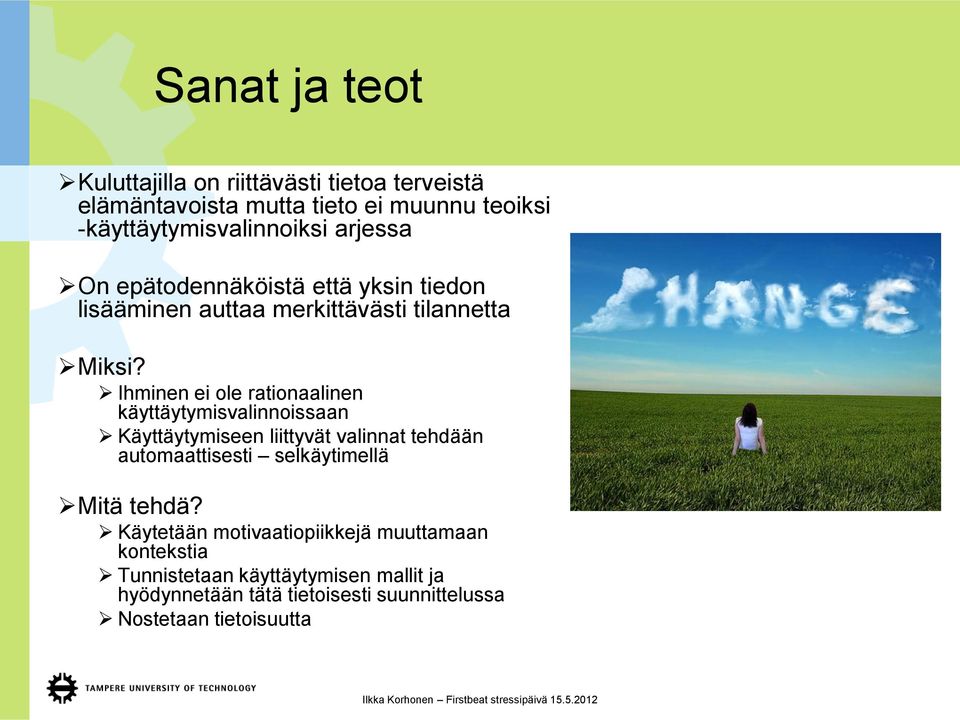 Sanat ja teot

➢Kuluttajilla on riittävästi tietoa terveistä elämäntavoista mutta tieto ei muunnu teoiksi -käyttäytymisvalinnoiksi arjessa

➢On epätodennäköistä että yksin tiedon lisääminen auttaa merkittävästi tilannetta

➢Miksi?
➢ Ihminen ei ole rationaalinen käyttäytymisvalinnoissaan
➢ Käyttäytymiseen liittyvät valinnat tehdään automaattisesti – selkäytimellä

➢Mitä tehdä?
➢ Käytetään motivaatiopiikkejä muuttamaan kontekstia
➢ Tunnistetaan käyttäytymisen mallit ja hyödynnetään tätä tietoisesti suunnittelussa
➢ Nostetaan tietoisuutta

CHANGE

TAMPERE UNIVERSITY OF TECHNOLOGY

Ilkka Korhonen – Firstbeat stressipäivä 15.5.2012